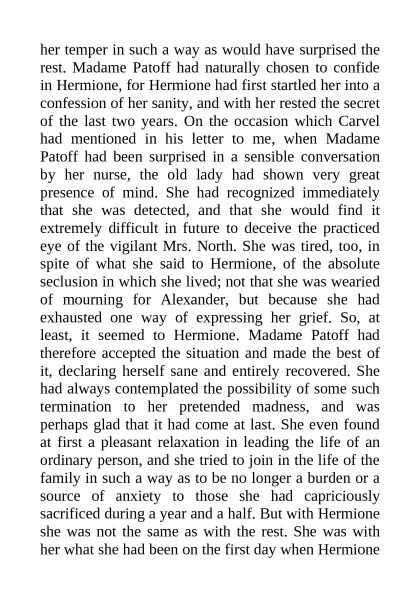 her temper in such a way as would have surprised the rest. Madame Patoff had naturally chosen to confide in Hermione, for Hermione had first startled her into a confession of her sanity, and with her rested the secret of the last two years. On the occasion which Carvel had mentioned in his letter to me, when Madame Patoff had been surprised in a sensible conversation by her nurse, the old lady had shown very great presence of mind. She had recognized immediately that she was detected, and that she would find it extremely difficult in future to deceive the practiced eye of the vigilant Mrs. North. She was tired, too, in spite of what she said to Hermione, of the absolute seclusion in which she lived; not that she was wearied of mourning for Alexander, but because she had exhausted one way of expressing her grief. So, at least, it seemed to Hermione. Madame Patoff had therefore accepted the situation and made the best of it, declaring herself sane and entirely recovered. She had always contemplated the possibility of some such termination to her pretended madness, and was perhaps glad that it had come at last. She even found at first a pleasant relaxation in leading the life of an ordinary person, and she tried to join in the life of the family in such a way as to be no longer a burden or a source of anxiety to those she had capriciously sacrificed during a year and a half. But with Hermione she was not the same as with the rest. She was with her what she had been on the first day when Hermione